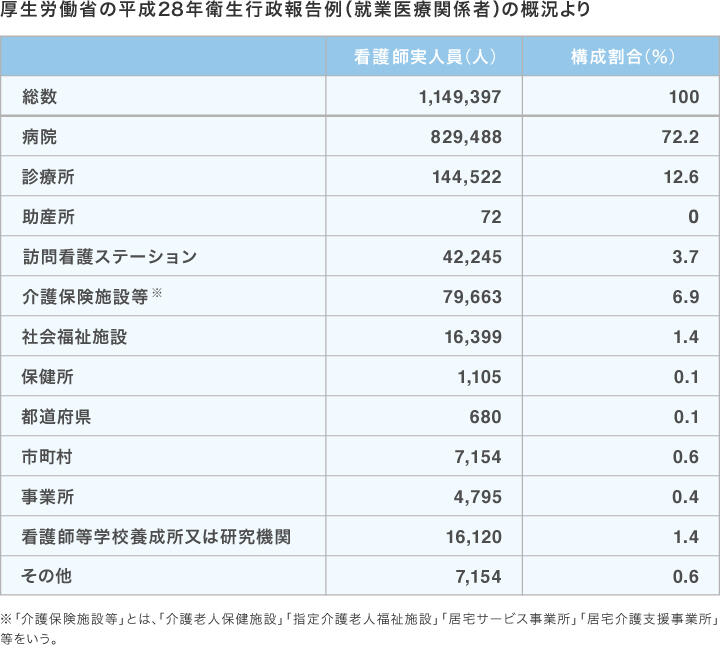 厚生労働省の平成28年衛生行政報告例（就業医療関係者）の概況より

| | 看護師実人員（人） | 構成割合（%） |
|---|---|---|
| 総数 | 1,149,397 | 100 |
| 病院 | 829,488 | 72.2 |
| 診療所 | 144,522 | 12.6 |
| 助産所 | 72 | 0 |
| 訪問看護ステーション | 42,245 | 3.7 |
| 介護保険施設等※ | 79,663 | 6.9 |
| 社会福祉施設 | 16,399 | 1.4 |
| 保健所 | 1,105 | 0.1 |
| 都道府県 | 680 | 0.1 |
| 市町村 | 7,154 | 0.6 |
| 事業所 | 4,795 | 0.4 |
| 看護師等学校養成所又は研究機関 | 16,120 | 1.4 |
| その他 | 7,154 | 0.6 |

※「介護保険施設等」とは、「介護老人保健施設」「指定介護老人福祉施設」「居宅サービス事業所」「居宅介護支援事業所」等をいう。